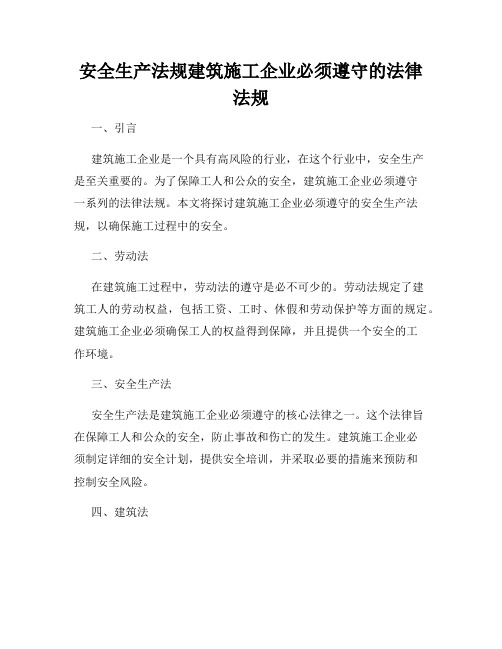 安全生产法规建筑施工企业必须遵守的法律法规

一、引言

建筑施工企业是一个具有高风险的行业，在这个行业中，安全生产是至关重要的。为了保障工人和公众的安全，建筑施工企业必须遵守一系列的法律法规。本文将探讨建筑施工企业必须遵守的安全生产法规，以确保施工过程中的安全。

二、劳动法

在建筑施工过程中，劳动法的遵守是必不可少的。劳动法规定了建筑工人的劳动权益，包括工资、工时、休假和劳动保护等方面的规定。建筑施工企业必须确保工人的权益得到保障，并且提供一个安全的工作环境。

三、安全生产法

安全生产法是建筑施工企业必须遵守的核心法律之一。这个法律旨在保障工人和公众的安全，防止事故和伤亡的发生。建筑施工企业必须制定详细的安全计划，提供安全培训，并采取必要的措施来预防和控制安全风险。

四、建筑法